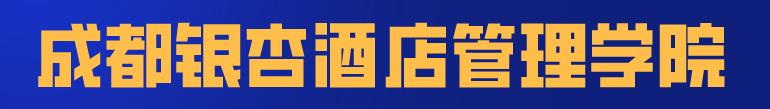 成都银杏酒店管理学院